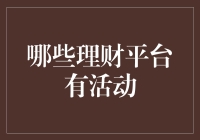 哪些理财平台有活动